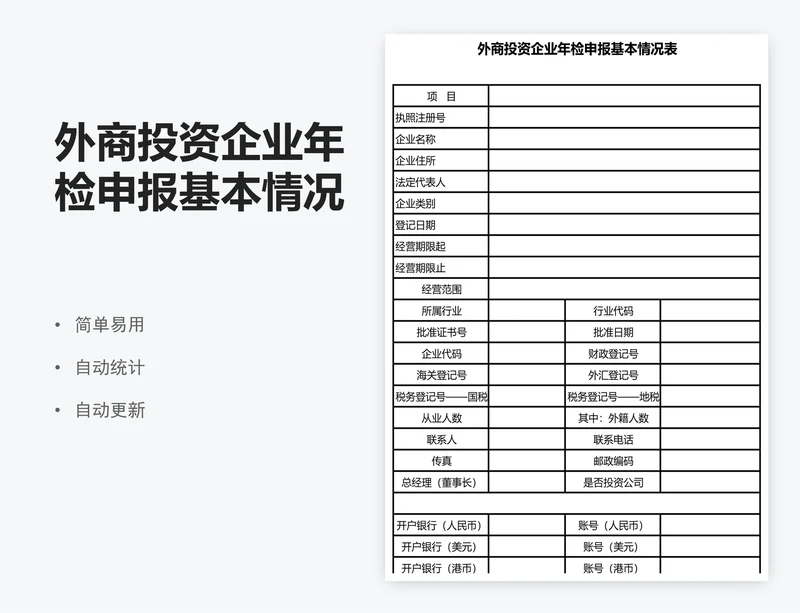 外商投资企业年检申报基本情况

• 简单易用
• 自动统计
• 自动更新

外商投资企业年检申报基本情况表

| 项 目 | | | |
|---|---|---|---|
| 执照注册号 | | | |
| 企业名称 | | | |
| 企业住所 | | | |
| 法定代表人 | | | |
| 企业类别 | | | |
| 登记日期 | | | |
| 经营期限起 | | | |
| 经营期限止 | | | |
| 经营范围 | | | |
| 所属行业 | | 行业代码 | |
| 批准证书号 | | 批准日期 | |
| 企业代码 | | 财政登记号 | |
| 海关登记号 | | 外汇登记号 | |
| 税务登记号——国税 | | 税务登记号——地税 | |
| 从业人数 | | 其中：外籍人数 | |
| 联系人 | | 联系电话 | |
| 传真 | | 邮政编码 | |
| 总经理（董事长） | | 是否投资公司 | |
| | | | |
| 开户银行（人民币） | | 账号（人民币） | |
| 开户银行（美元） | | 账号（美元） | |
| 开户银行（港币） | | 账号（港币） | |